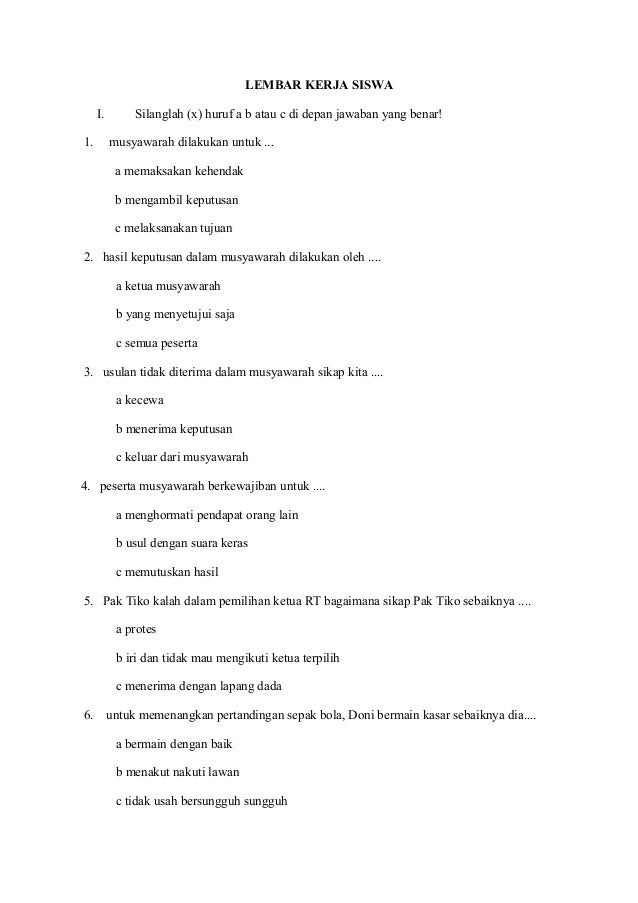 LEMBAR KERJA SISWA

I. Silanglah (x) huruf a b atau c di depan jawaban yang benar!

1. musyawarah dilakukan untuk ...

a memaksakan kehendak

b mengambil keputusan

c melaksanakan tujuan

2. hasil keputusan dalam musyawarah dilakukan oleh ....

a ketua musyawarah

b yang menyetujui saja

c semua peserta

3. usulan tidak diterima dalam musyawarah sikap kita ....

a kecewa

b menerima keputusan

c keluar dari musyawarah

4. peserta musyawarah berkewajiban untuk ....

a menghormati pendapat orang lain

b usul dengan suara keras

c memutuskan hasil

5. Pak Tiko kalah dalam pemilihan ketua RT bagaimana sikap Pak Tiko sebaiknya ....

a protes

b iri dan tidak mau mengikuti ketua terpilih

c menerima dengan lapang dada

6. untuk memenangkan pertandingan sepak bola, Doni bermain kasar sebaiknya dia....

a bermain dengan baik

b menakut nakuti lawan

c tidak usah bersungguh sungguh